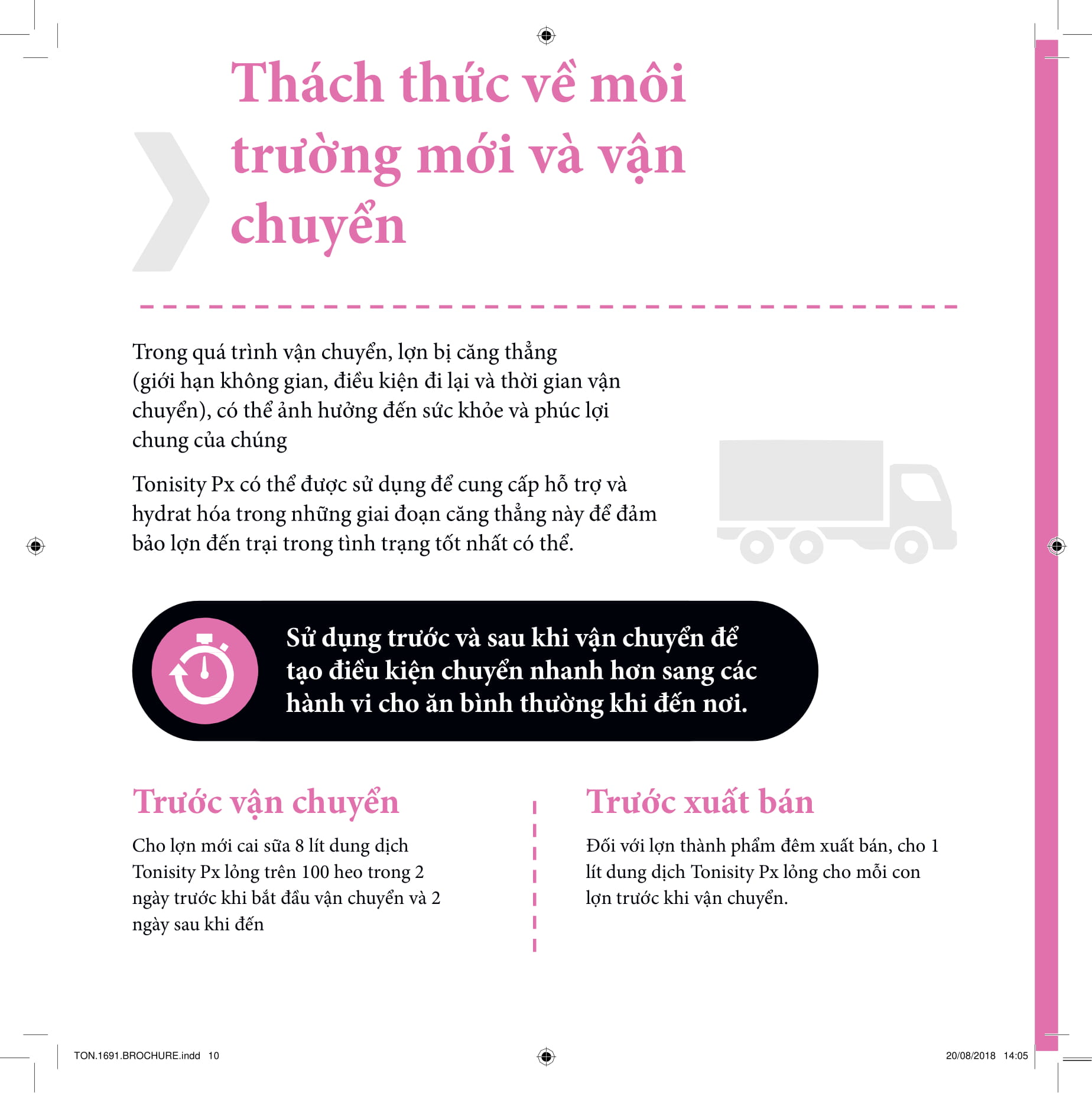 Thách thức về môi trường mới và vận chuyển

Trong quá trình vận chuyển, lợn bị căng thẳng (giới hạn không gian, điều kiện đi lại và thời gian vận chuyển), có thể ảnh hưởng đến sức khỏe và phúc lợi chung của chúng

Tonisity Px có thể được sử dụng để cung cấp hỗ trợ và hydrat hóa trong những giai đoạn căng thẳng này để đảm bảo lợn đến trại trong tình trạng tốt nhất có thể.

Sử dụng trước và sau khi vận chuyển để tạo điều kiện chuyển nhanh hơn sang các hành vi cho ăn bình thường khi đến nơi.

Trước vận chuyển

Cho lợn mới cai sữa 8 lít dung dịch Tonisity Px lỏng trên 100 heo trong 2 ngày trước khi bắt đầu vận chuyển và 2 ngày sau khi đến

Trước xuất bán

Đối với lợn thành phẩm đêm xuất bán, cho 1 lít dung dịch Tonisity Px lỏng cho mỗi con lợn trước khi vận chuyển.

TON.1691.BROCHURE.indd 10

20/08/2018 14:05